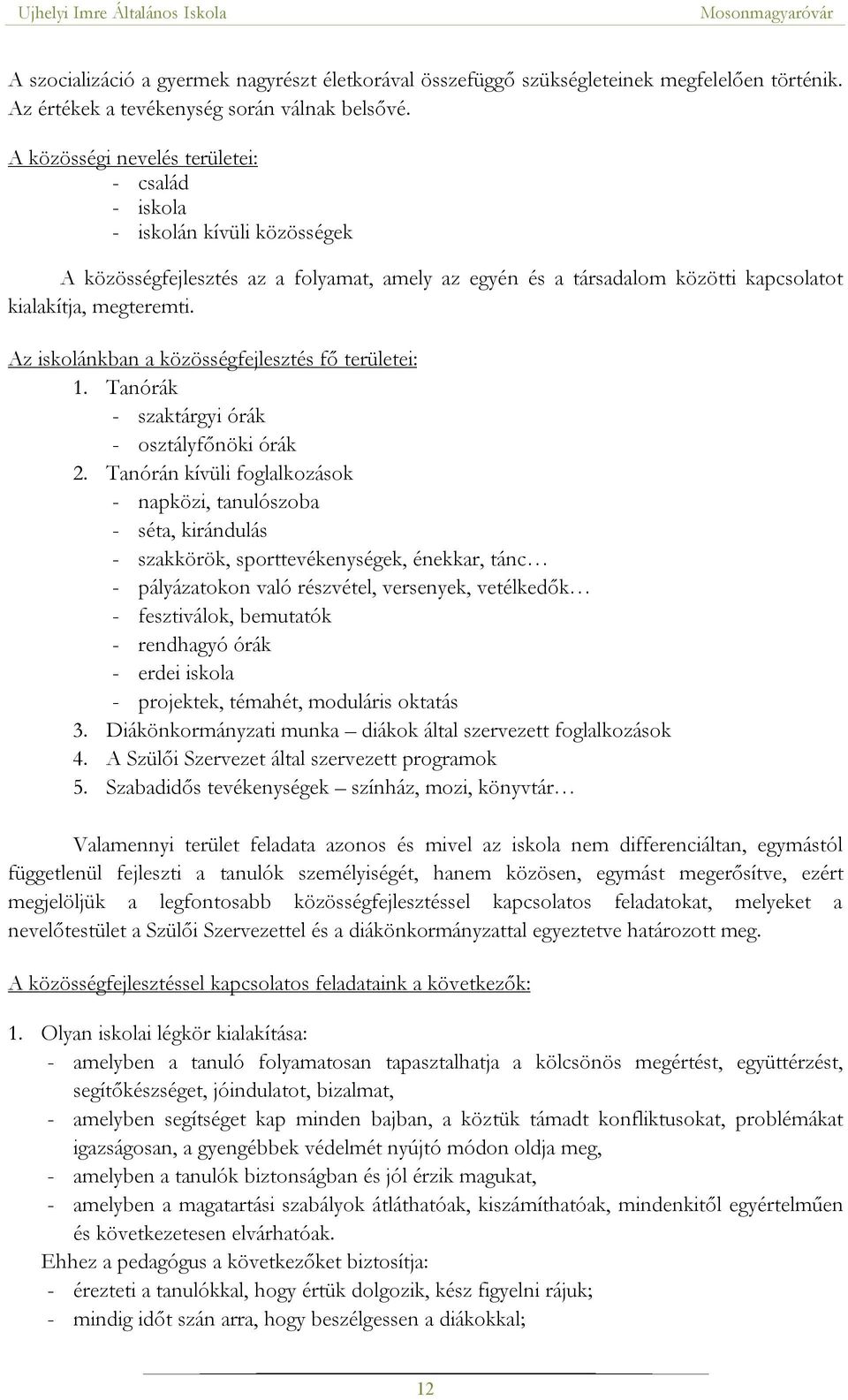 Ujhelyi Imre Általános Iskola Mosonmagyaróvár

A szocializáció a gyermek nagyrészt életkorával összefüggő szükségleteinek megfelelően történik. Az értékek a tevékenység során válnak belsővé.

A közösségi nevelés területei:
- család
- iskola
- iskolán kívüli közösségek

A közösségfejlesztés az a folyamat, amely az egyén és a társadalom közötti kapcsolatot kialakítja, megteremti.

Az iskolánkban a közösségfejlesztés fő területei:
1. Tanórák
- szaktárgyi órák
- osztályfőnöki órák
2. Tanórán kívüli foglalkozások
- napközi, tanulószoba
- séta, kirándulás
- szakkörök, sporttevékenységek, énekkar, tánc…
- pályázatokon való részvétel, versenyek, vetélkedők…
- fesztiválok, bemutatók
- rendhagyó órák
- erdei iskola
- projektek, témahét, moduláris oktatás
3. Diákönkormányzati munka – diákok által szervezett foglalkozások
4. A Szülői Szervezet által szervezett programok
5. Szabadidős tevékenységek – színház, mozi, könyvtár…

Valamennyi terület feladata azonos és mivel az iskola nem differenciáltan, egymástól függetlenül fejleszti a tanulók személyiségét, hanem közösen, egymást megerősítve, ezért megjelöljük a legfontosabb közösségfejlesztéssel kapcsolatos feladatokat, melyeket a nevelőtestület a Szülői Szervezettel és a diákönkormányzattal egyeztetve határozott meg.

A közösségfejlesztéssel kapcsolatos feladataink a következők:

1. Olyan iskolai légkör kialakítása:
- amelyben a tanuló folyamatosan tapasztalhatja a kölcsönös megértést, együttérzést, segítőkészséget, jóindulatot, bizalmat,
- amelyben segítséget kap minden bajban, a köztük támadt konfliktusokat, problémákat igazságosan, a gyengébbek védelmét nyújtó módon oldja meg,
- amelyben a tanulók biztonságban és jól érzik magukat,
- amelyben a magatartási szabályok átláthatóak, kiszámíthatóak, mindenkitől egyértelműen és következetesen elvárhatóak.
Ehhez a pedagógus a következőket biztosítja:
- érezteti a tanulókkal, hogy értük dolgozik, kész figyelni rájuk;
- mindig időt szán arra, hogy beszélgessen a diákokkal;

12